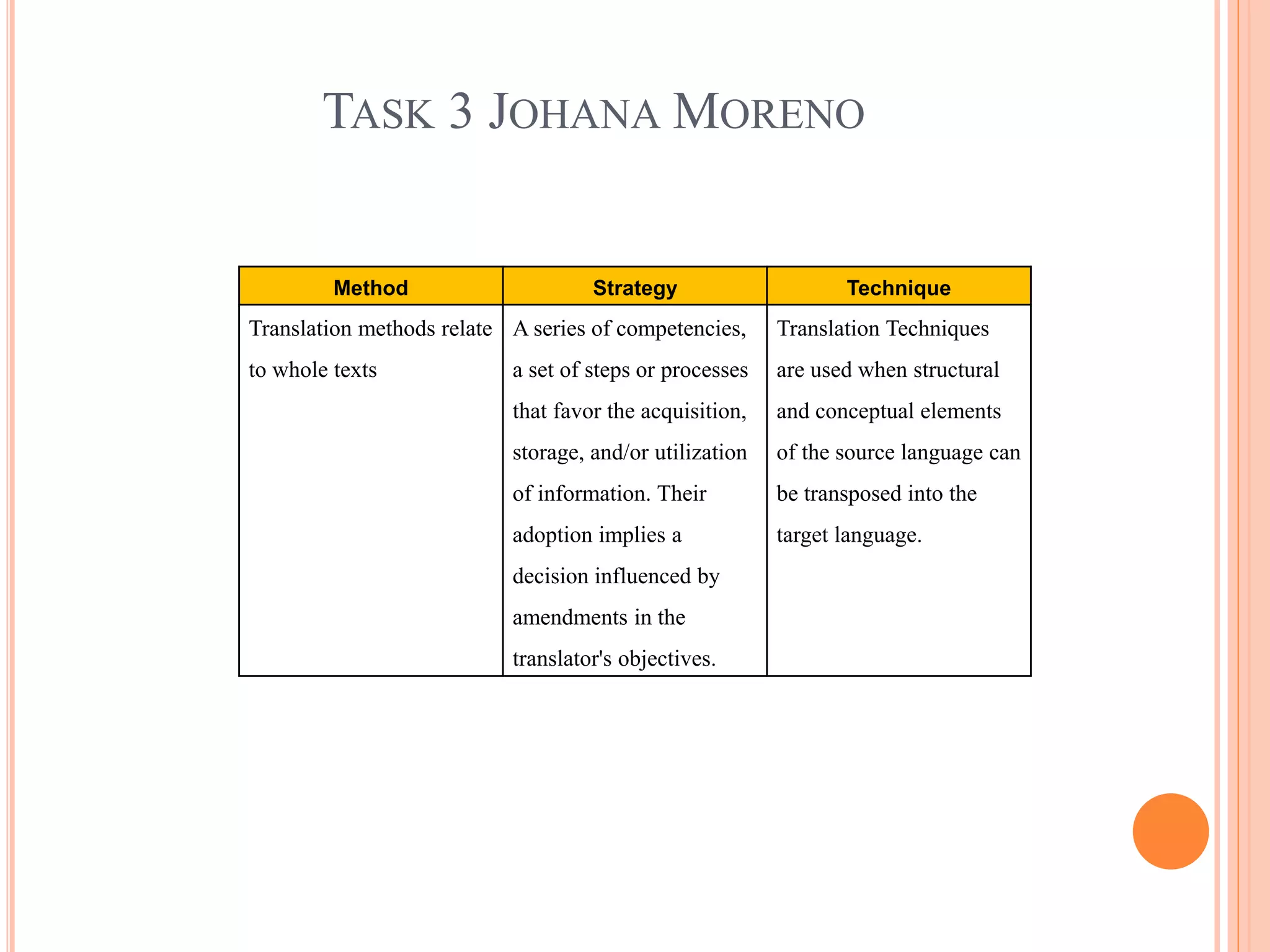 TASK 3 JOHANA MORENO

| Method | Strategy | Technique |
|---|---|---|
| Translation methods relate to whole texts | A series of competencies, a set of steps or processes that favor the acquisition, storage, and/or utilization of information. Their adoption implies a decision influenced by amendments in the translator's objectives. | Translation Techniques are used when structural and conceptual elements of the source language can be transposed into the target language. |